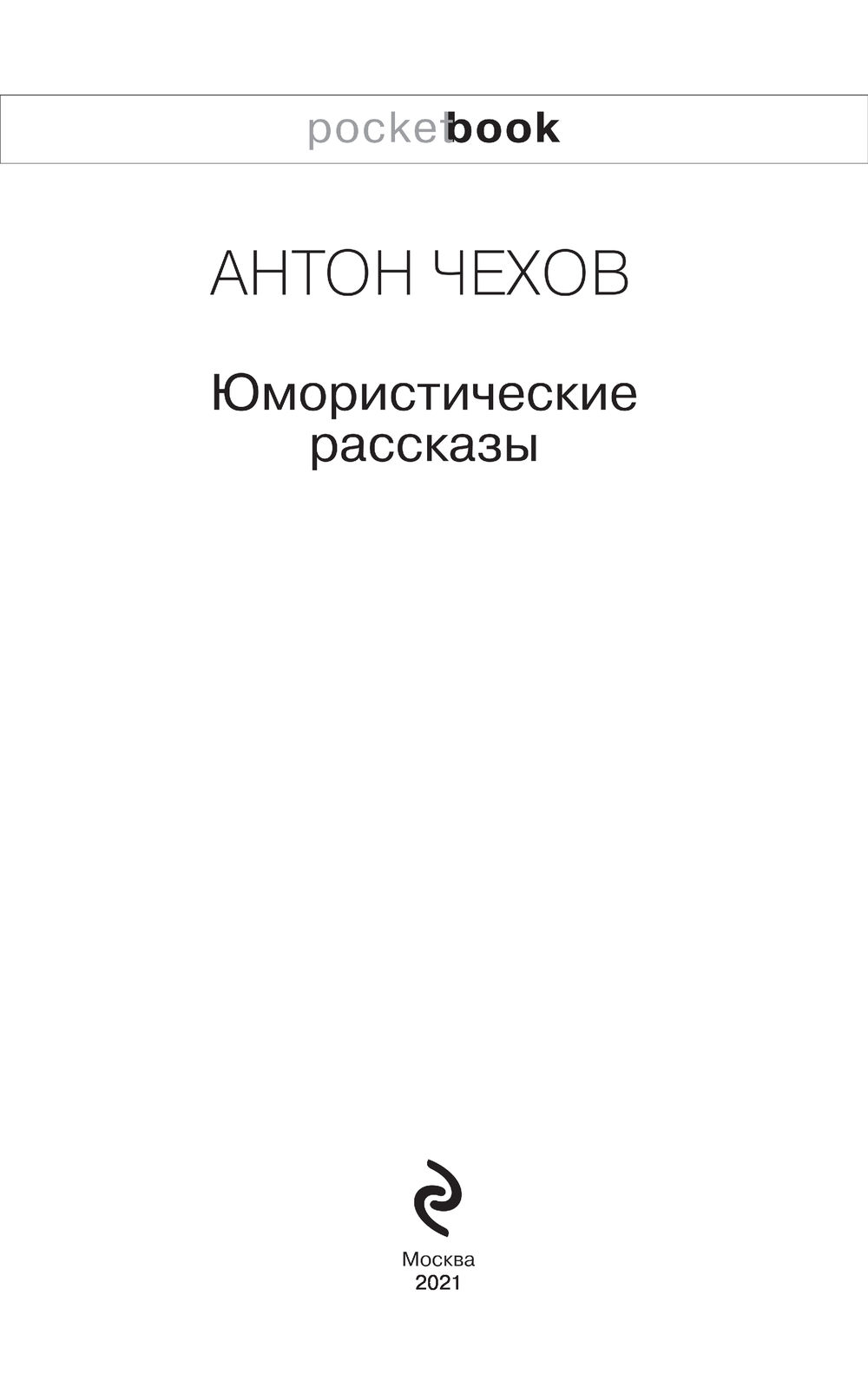 pocketbook

АНТОН ЧЕХОВ

Юмористические рассказы

Москва
2021